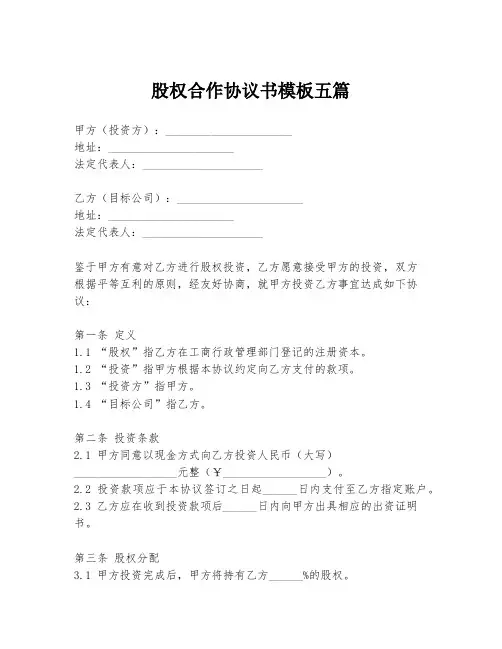 股权合作协议书模板五篇

甲方（投资方）：______________________
地址：______________________
法定代表人：______________________

乙方（目标公司）：______________________
地址：______________________
法定代表人：______________________

鉴于甲方有意对乙方进行股权投资，乙方愿意接受甲方的投资，双方根据平等互利的原则，经友好协商，就甲方投资乙方事宜达成如下协议：

第一条 定义
1.1 “股权”指乙方在工商行政管理部门登记的注册资本。
1.2 “投资”指甲方根据本协议约定向乙方支付的款项。
1.3 “投资方”指甲方。
1.4 “目标公司”指乙方。

第二条 投资条款
2.1 甲方同意以现金方式向乙方投资人民币（大写）__________________元整（￥__________________）。
2.2 投资款项应于本协议签订之日起______日内支付至乙方指定账户。
2.3 乙方应在收到投资款项后______日内向甲方出具相应的出资证明书。

第三条 股权分配
3.1 甲方投资完成后，甲方将持有乙方______%的股权。